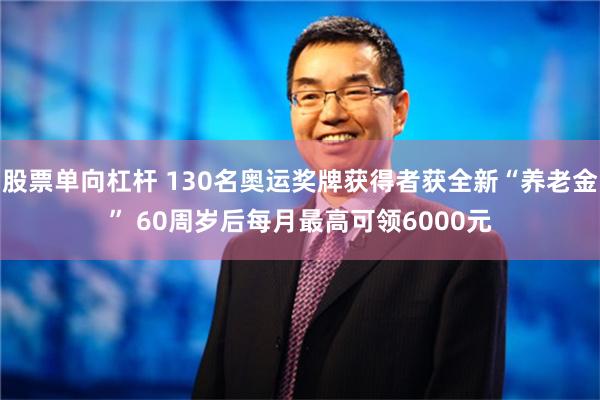 股票单向杠杆 130名奥运奖牌获得者获全新“养老金” 60周岁后每月最高可领6000元